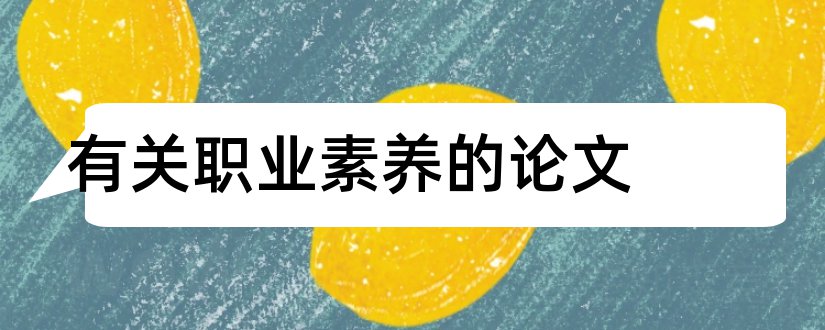 有关职业素养的论文